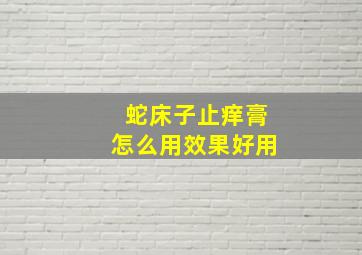 蛇床子止痒膏
怎么用效果好用